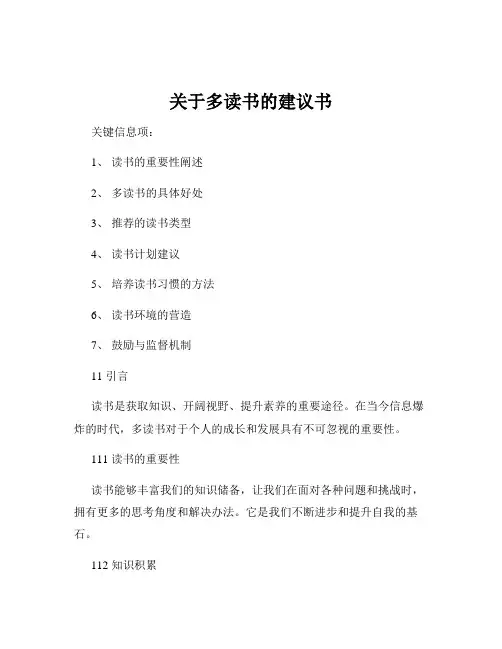 关于多读书的建议书

关键信息项：

1、 读书的重要性阐述

2、 多读书的具体好处

3、 推荐的读书类型

4、 读书计划建议

5、 培养读书习惯的方法

6、 读书环境的营造

7、 鼓励与监督机制

11 引言

读书是获取知识、开阔视野、提升素养的重要途径。在当今信息爆炸的时代，多读书对于个人的成长和发展具有不可忽视的重要性。

111 读书的重要性

读书能够丰富我们的知识储备，让我们在面对各种问题和挑战时，拥有更多的思考角度和解决办法。它是我们不断进步和提升自我的基石。

112 知识积累